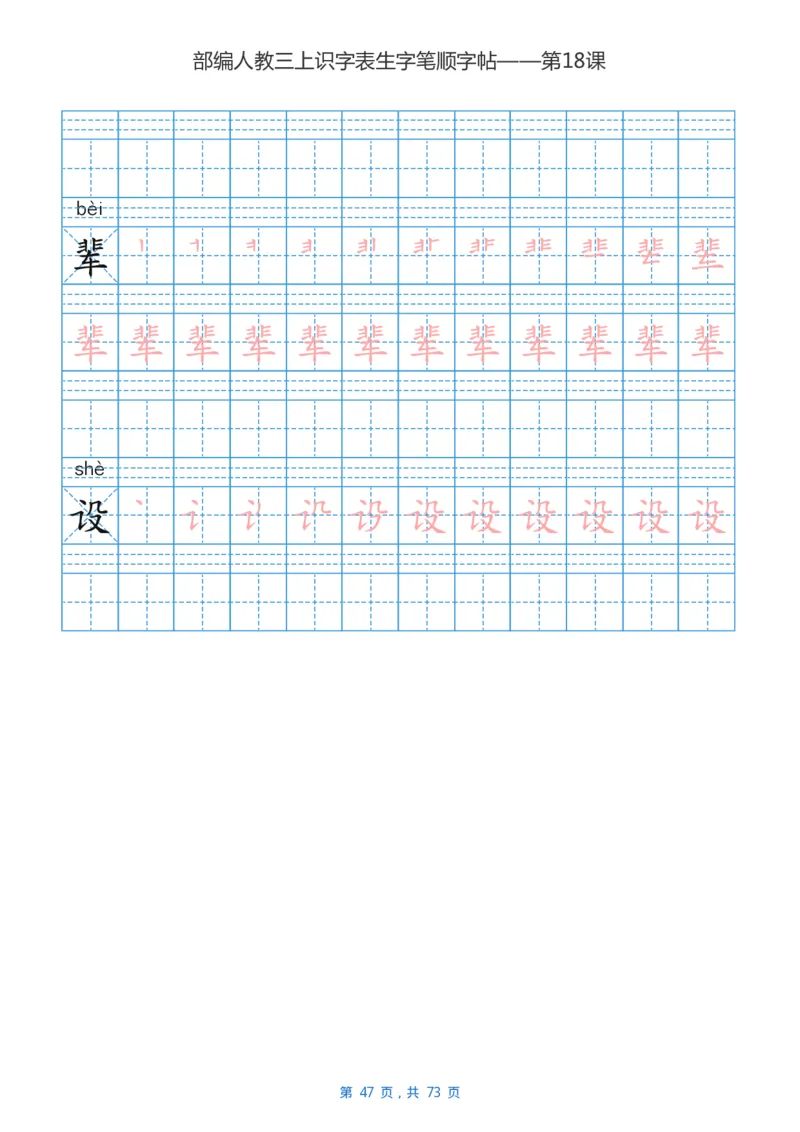 部编人教三上识字表生字笔顺字帖——第18课

bèi
辈

辈 辈 辈 辈 辈 辈 辈 辈 辈 辈 辈 辈

shè
设

设 设 设 设 设 设

第 47 页，共 73 页